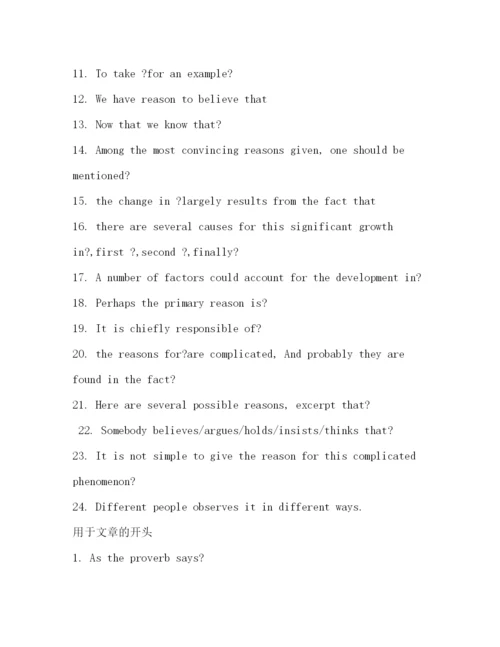 11. To take ?for an example?

12. We have reason to believe that

13. Now that we know that?

14. Among the most convincing reasons given, one should be mentioned?

15. the change in ?largely results from the fact that

16. there are several causes for this significant growth in?,first ?,second ?,finally?

17. A number of factors could account for the development in?

18. Perhaps the primary reason is?

19. It is chiefly responsible of?

20. the reasons for?are complicated, And probably they are found in the fact?

21. Here are several possible reasons, excerpt that?

22. Somebody believes/argues/holds/insists/thinks that?

23. It is not simple to give the reason for this complicated phenomenon?

24. Different people observes it in different ways.

用于文章的开头

1. As the proverb says?